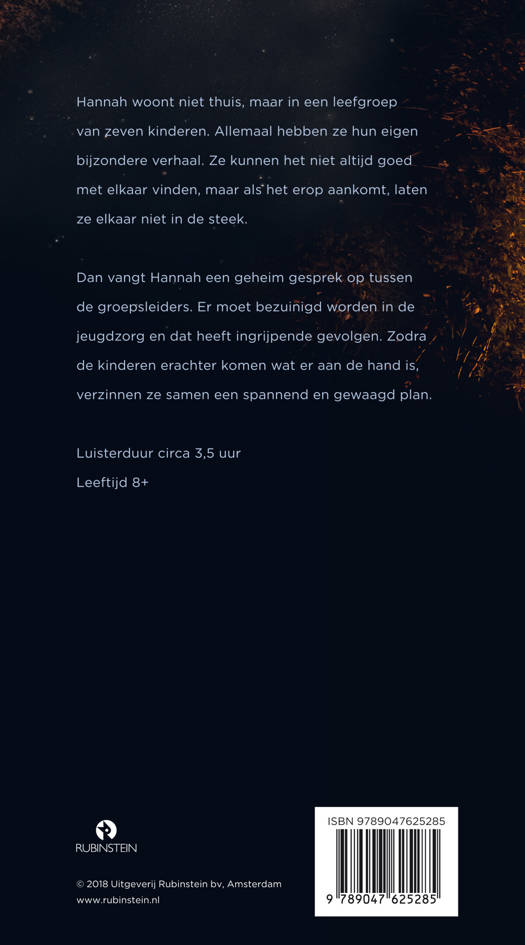 Hannah woont niet thuis, maar in een leefgroep van zeven kinderen. Allemaal hebben ze hun eigen bijzondere verhaal. Ze kunnen het niet altijd goed met elkaar vinden, maar als het erop aankomt, laten ze elkaar niet in de steek.

Dan vangt Hannah een geheim gesprek op tussen de groepsleiders. Er moet bezuinigd worden in de jeugdzorg en dat heeft ingrijpende gevolgen. Zodra de kinderen erachter komen wat er aan de hand is, verzinnen ze samen een spannend en gewaagd plan.

Luisterduur circa 3,5 uur

Leeftijd 8+

RUBINSTEIN

© 2018 Uitgeverij Rubinstein bv, Amsterdam
www.rubinstein.nl

ISBN 9789047625285

9 789047 625285